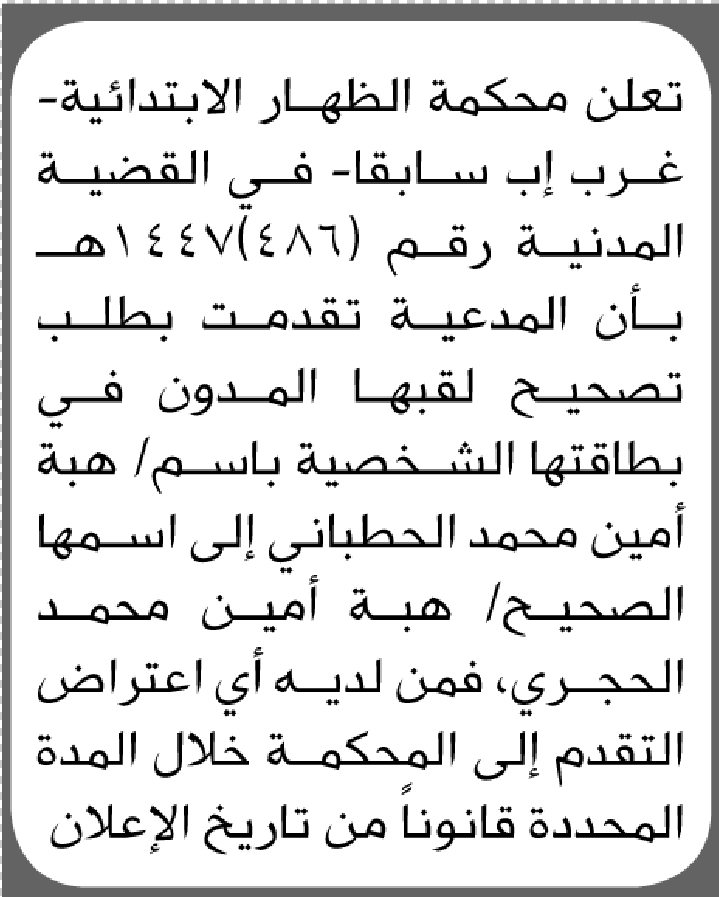 تعلن محكمة الظهار الابتدائية- غرب إب سابقا- في القضية المدنية رقم (٤٨٦)١٤٤٧هـ بأن المدعية تقدمت بطلب تصحيح لقبها المدون في بطاقتها الشخصية باسم/ هبة أمين محمد الحطباني إلى اسمها الصحيح/ هبة أمين محمد الحجري، فمن لديه أي اعتراض التقدم إلى المحكمة خلال المدة المحددة قانوناً من تاريخ الإعلان